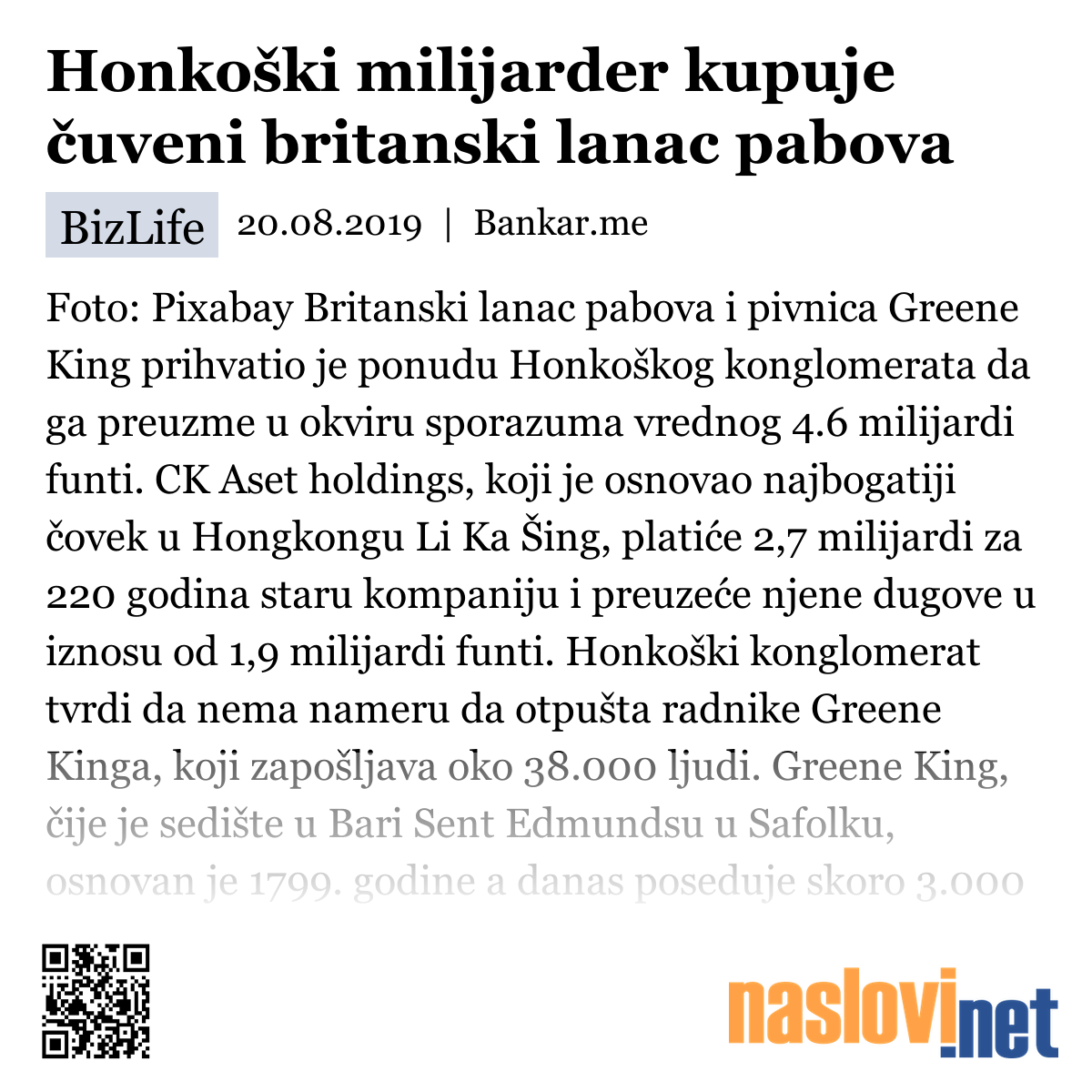 Honkoški milijarder kupuje čuveni britanski lanac pabova

BizLife 20.08.2019 | Bankar.me

Foto: Pixabay Britanski lanac pabova i pivnica Greene King prihvatio je ponudu Honkoškog konglomerata da ga preuzme u okviru sporazuma vrednog 4.6 milijardi funti. CK Aset holdings, koji je osnovao najbogatiji čovek u Hongkongu Li Ka Šing, platiće 2,7 milijardi za 220 godina staru kompaniju i preuzeće njene dugove u iznosu od 1,9 milijardi funti. Honkoški konglomerat tvrdi da nema nameru da otpušta radnike Greene Kinga, koji zapošljava oko 38.000 ljudi. Greene King, čije je sedište u Bari Sent Edmundsu u Safolku, osnovan je 1799. godine a danas poseduje skoro 3.000

naslovi.net